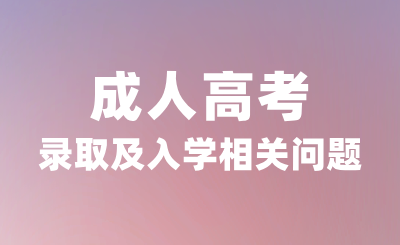 成人高考

录取及入学相关问题